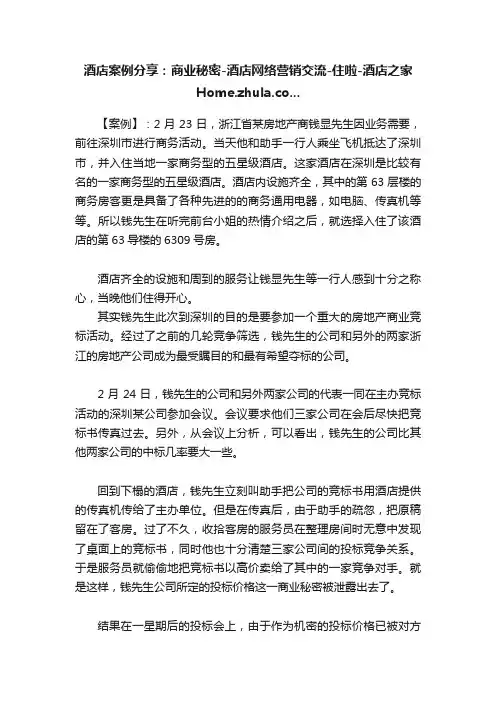 酒店案例分享：商业秘密-酒店网络营销交流-住啦-酒店之家 Home.zhula.co...

【案例】：2 月 23 日，浙江省某房地产商钱显先生因业务需要，前往深圳市进行商务活动。当天他和助手一行人乘坐飞机抵达了深圳市，并入住当地一家商务型的五星级酒店。这家酒店在深圳是比较有名的一家商务型的五星级酒店。酒店内设施齐全，其中的第 63 层楼的商务房客更是具备了各种先进的的商务通用电器，如电脑、传真机等等。所以钱先生在听完前台小姐的热情介绍之后，就选择入住了该酒店的第 63 导楼的 6309 号房。

酒店齐全的设施和周到的服务让钱显先生等一行人感到十分之称心，当晚他们住得开心。

其实钱先生此次到深圳的目的是要参加一个重大的房地产商业竞标活动。经过了之前的几轮竞争筛选，钱先生的公司和另外的两家浙江的房地产公司成为最受瞩目的和最有希望夺标的公司。

2 月 24 日，钱先生的公司和另外两家公司的代表一同在主办竞标活动的深圳某公司参加会议。会议要求他们三家公司在会后尽快把竞标书传真过去。另外，从会议上分析，可以看出，钱先生的公司比其他两家公司的中标几率要大一些。

回到下榻的酒店，钱先生立刻叫助手把公司的竞标书用酒店提供的传真机传给了主办单位。但是在传真后，由于助手的疏忽，把原稿留在了客房。过了不久，收拾客房的服务员在整理房间时无意中发现了桌面上的竞标书，同时他也十分清楚三家公司间的投标竞争关系。于是服务员就偷偷地把竞标书以高价卖给了其中的一家竞争对手。就是这样，钱先生公司所定的投标价格这一商业秘密被泄露出去了。

结果在一星期后的投标会上，由于作为机密的投标价格已被对方